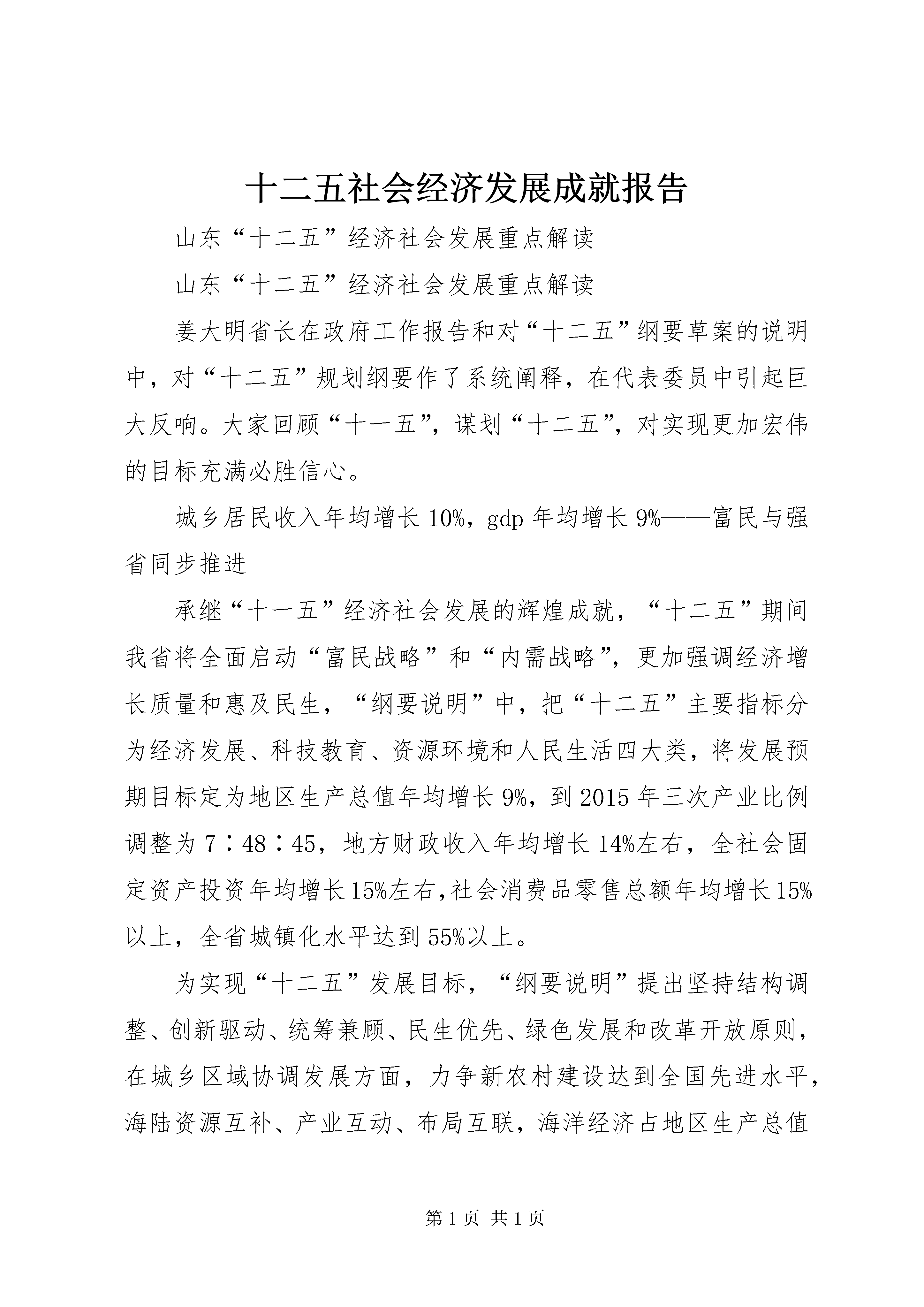 十二五社会经济发展成就报告

山东“十二五”经济社会发展重点解读

山东“十二五”经济社会发展重点解读

姜大明省长在政府工作报告和对“十二五”纲要草案的说明中，对“十二五”规划纲要作了系统阐释，在代表委员中引起巨大反响。大家回顾“十一五”，谋划“十二五”，对实现更加宏伟的目标充满必胜信心。

城乡居民收入年均增长10%，gdp年均增长9%——富民与强省同步推进

承继“十一五”经济社会发展的辉煌成就，“十二五”期间我省将全面启动“富民战略”和“内需战略”，更加强调经济增长质量和惠及民生，“纲要说明”中，把“十二五”主要指标分为经济发展、科技教育、资源环境和人民生活四大类，将发展预期目标定为地区生产总值年均增长9%，到2015年三次产业比例调整为7∶48∶45，地方财政收入年均增长14%左右，全社会固定资产投资年均增长15%左右,社会消费品零售总额年均增长15%以上，全省城镇化水平达到55%以上。

为实现“十二五”发展目标，“纲要说明”提出坚持结构调整、创新驱动、统筹兼顾、民生优先、绿色发展和改革开放原则，在城乡区域协调发展方面，力争新农村建设达到全国先进水平，海陆资源互补、产业互动、布局互联，海洋经济占地区生产总值

第1页 共1页